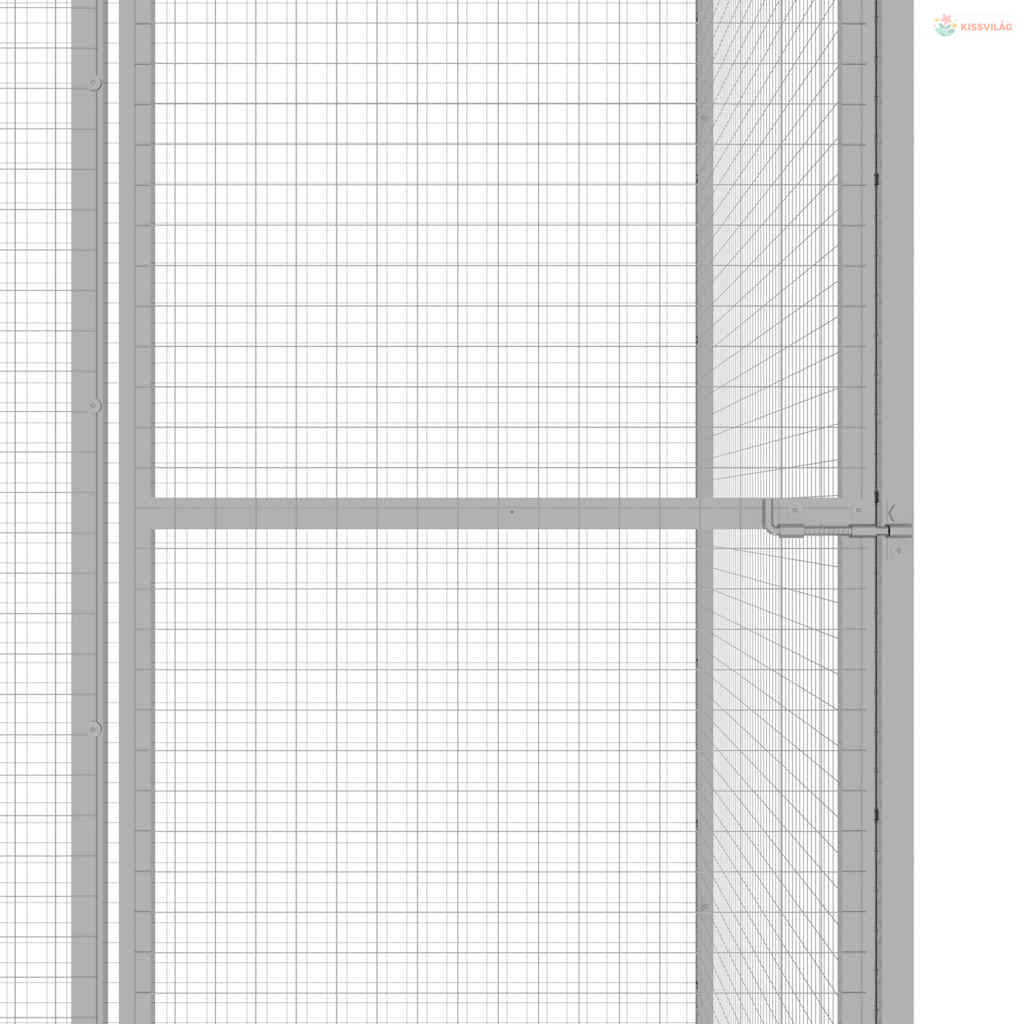 KISSVILÁG